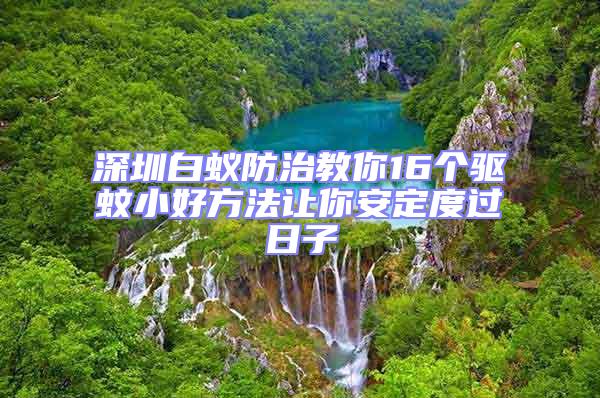 深圳白蚁防治教你16个驱蚊小好方法让你安定度过日子